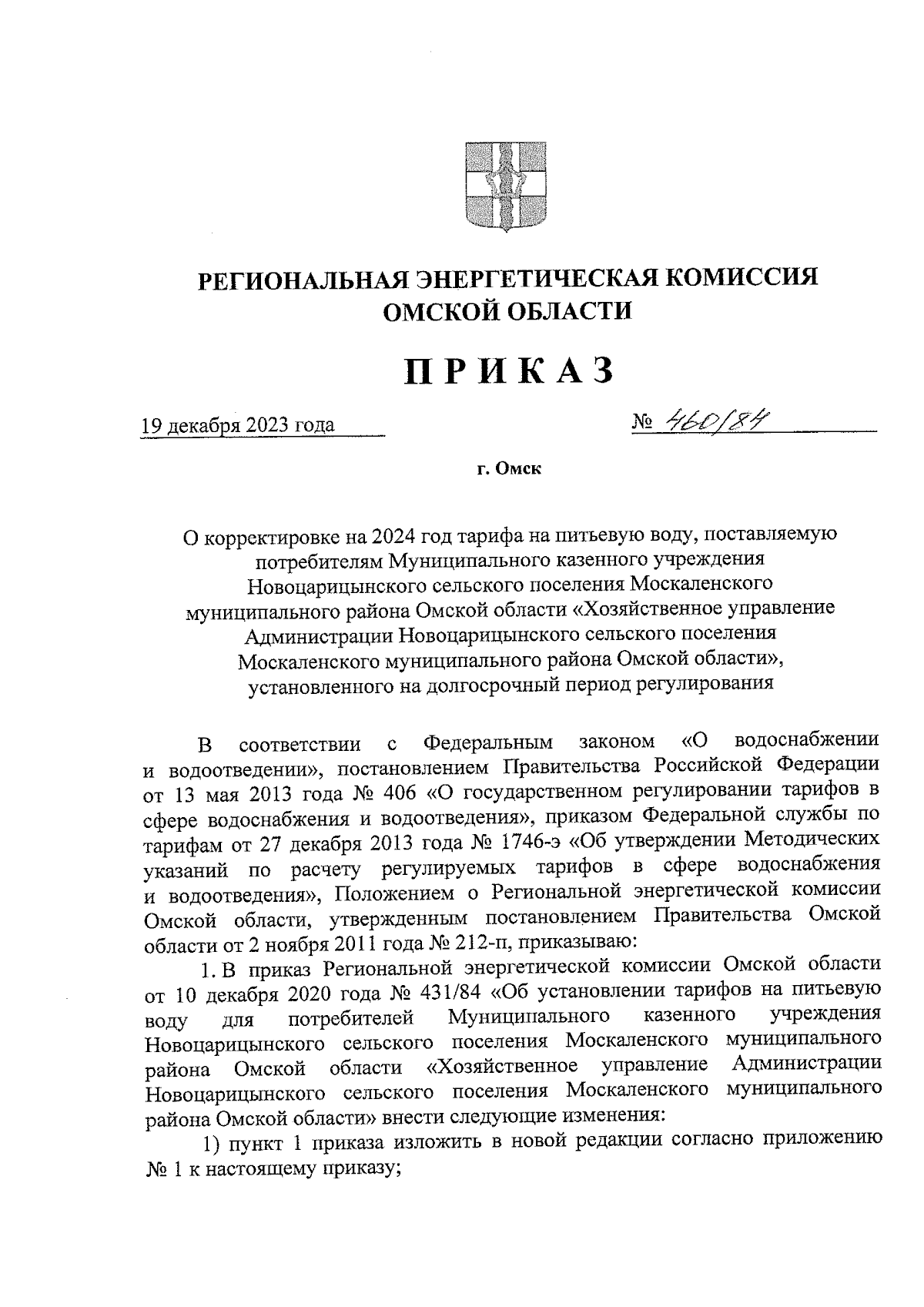 РЕГИОНАЛЬНАЯ ЭНЕРГЕТИЧЕСКАЯ КОМИССИЯ
ОМСКОЙ ОБЛАСТИ

ПРИКАЗ

19 декабря 2023 года

№ 460/84

г. Омск

О корректировке на 2024 год тарифа на питьевую воду, поставляемую потребителям Муниципального казенного учреждения Новоцарицынского сельского поселения Москаленского муниципального района Омской области «Хозяйственное управление Администрации Новоцарицынского сельского поселения Москаленского муниципального района Омской области», установленного на долгосрочный период регулирования

В соответствии с Федеральным законом «О водоснабжении и водоотведении», постановлением Правительства Российской Федерации от 13 мая 2013 года № 406 «О государственном регулировании тарифов в сфере водоснабжения и водоотведения», приказом Федеральной службы по тарифам от 27 декабря 2013 года № 1746-э «Об утверждении Методических указаний по расчету регулируемых тарифов в сфере водоснабжения и водоотведения», Положением о Региональной энергетической комиссии Омской области, утвержденным постановлением Правительства Омской области от 2 ноября 2011 года № 212-п, приказываю:

1. В приказ Региональной энергетической комиссии Омской области от 10 декабря 2020 года № 431/84 «Об установлении тарифов на питьевую воду для потребителей Муниципального казенного учреждения Новоцарицынского сельского поселения Москаленского муниципального района Омской области «Хозяйственное управление Администрации Новоцарицынского сельского поселения Москаленского муниципального района Омской области» внести следующие изменения:

1) пункт 1 приказа изложить в новой редакции согласно приложению № 1 к настоящему приказу;